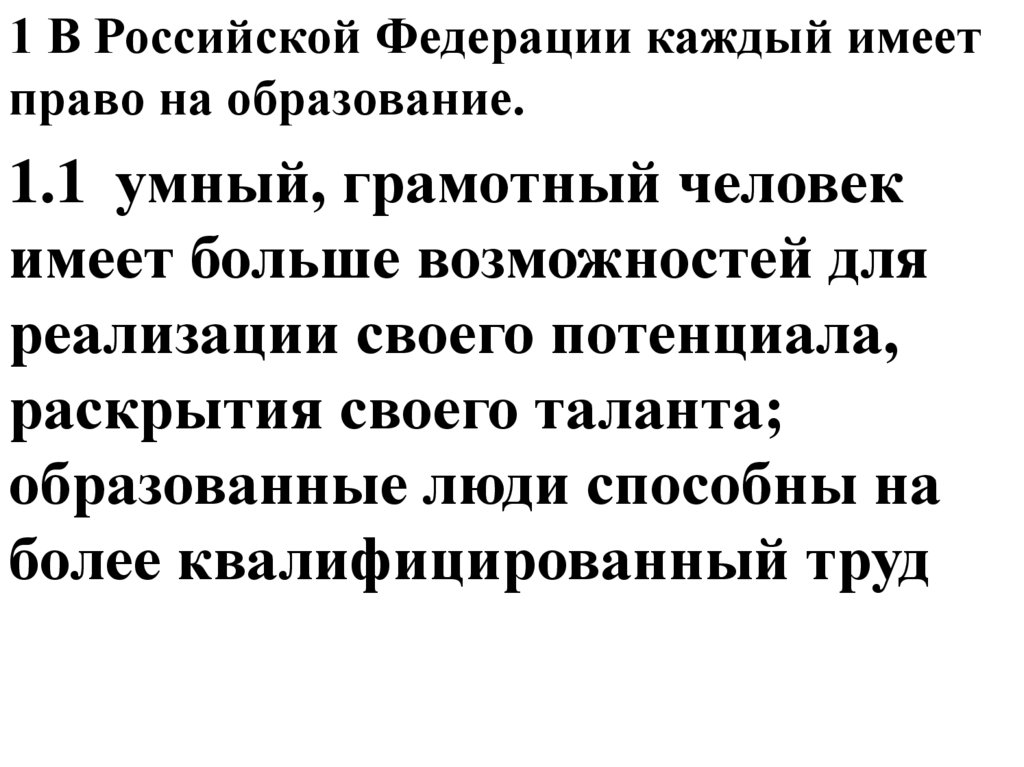 1 В Российской Федерации каждый имеет право на образование.

1.1 умный, грамотный человек имеет больше возможностей для реализации своего потенциала, раскрытия своего таланта; образованные люди способны на более квалифицированный труд